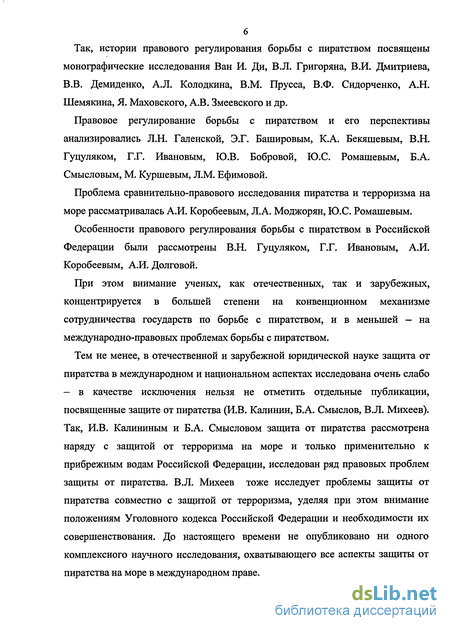 6

Так, истории правового регулирования борьбы с пиратством посвящены монографические исследования Ван И. Ди, В.Л. Григоряна, В.И. Дмитриева, В.В. Демиденко, А.Л. Колодкина, В.М. Прусса, В.Ф. Сидорченко, А.Н. Шемякина, Я. Маховского, А.В. Змеевского и др.

Правовое регулирование борьбы с пиратством и его перспективы анализировались Л.Н. Галенской, Э.Г. Башировым, К.А. Бекяшевым, В.Н. Гуцуляком, Г.Г. Ивановым, Ю.В. Бобровой, Ю.С. Ромашевым, Б.А. Смысловым, М. Куршевым, Л.М. Ефимовой.

Проблема сравнительно-правового исследования пиратства и терроризма на море рассматривалась А.И. Коробеевым, Л.А. Моджорян, Ю.С. Ромашевым.

Особенности правового регулирования борьбы с пиратством в Российской Федерации были рассмотрены В.Н. Гуцуляком, Г.Г. Ивановым, А.И. Коробеевым, А.И. Долговой.

При этом внимание ученых, как отечественных, так и зарубежных, концентрируется в большей степени на конвенционном механизме сотрудничества государств по борьбе с пиратством, и в меньшей – на международно-правовых проблемах борьбы с пиратством.

Тем не менее, в отечественной и зарубежной юридической науке защита от пиратства в международном и национальном аспектах исследована очень слабо – в качестве исключения нельзя не отметить отдельные публикации, посвященные защите от пиратства (И.В. Калинин, Б.А. Смыслов, В.Л. Михеев). Так, И.В. Калининым и Б.А. Смысловом защита от пиратства рассмотрена наряду с защитой от терроризма на море и только применительно к прибрежным водам Российской Федерации, исследован ряд правовых проблем защиты от пиратства. В.Л. Михеев тоже исследует проблемы защиты от пиратства совместно с защитой от терроризма, уделяя при этом внимание положениям Уголовного кодекса Российской Федерации и необходимости их совершенствования. До настоящего времени не опубликовано ни одного комплексного научного исследования, охватывающего все аспекты защиты от пиратства на море в международном праве.

dsLib.net
библиотека диссертаций